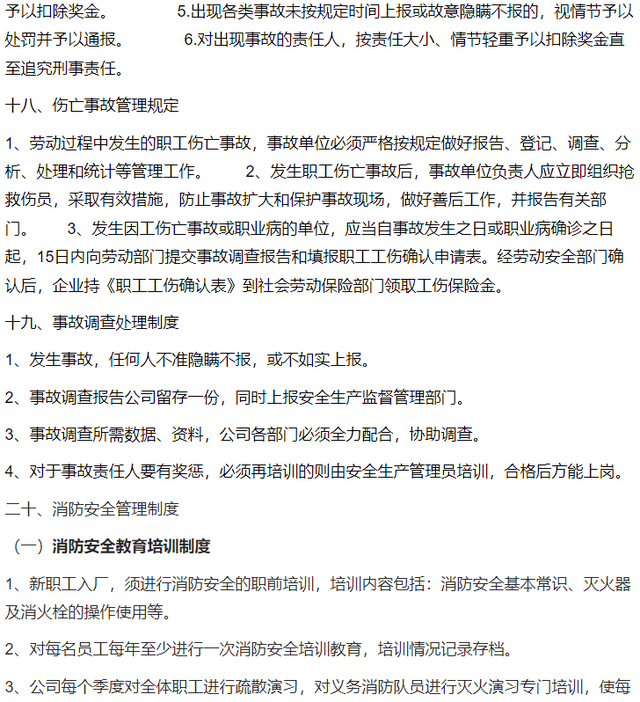 予以扣除奖金。　　　5.出现各类事故未按规定时间上报或故意隐瞒不报的，视情节予以处罚并予以通报。　　　6.对出现事故的责任人，按责任大小、情节轻重予以扣除奖金直至追究刑事责任。

十八、伤亡事故管理规定

1、劳动过程中发生的职工伤亡事故，事故单位必须严格按规定做好报告、登记、调查、分析、处理和统计等管理工作。　　　2、发生职工伤亡事故后，事故单位负责人应立即组织抢救伤员，采取有效措施，防止事故扩大和保护事故现场，做好善后工作，并报告有关部门。　　　3、发生因工伤亡事故或职业病的单位，应当自事故发生之日或职业病确诊之日起，15日内向劳动部门提交事故调查报告和填报职工工伤确认申请表。经劳动安全部门确认后，企业持《职工工伤确认表》到社会劳动保险部门领取工伤保险金。

十九、事故调查处理制度

1、发生事故，任何人不准隐瞒不报，或不如实上报。

2、事故调查报告公司留存一份，同时上报安全生产监督管理部门。

3、事故调查所需数据、资料，公司各部门必须全力配合，协助调查。

4、对于事故责任人要有奖惩，必须再培训的则由安全生产管理员培训，合格后方能上岗。

二十、消防安全管理制度

（一）消防安全教育培训制度

1、新职工入厂，须进行消防安全的职前培训，培训内容包括：消防安全基本常识、灭火器及消火栓的操作使用等。

2、对每名员工每年至少进行一次消防安全培训教育，培训情况记录存档。

3、公司每个季度对全体职工进行疏散演习，对义务消防队员进行灭火演习专门培训，使每